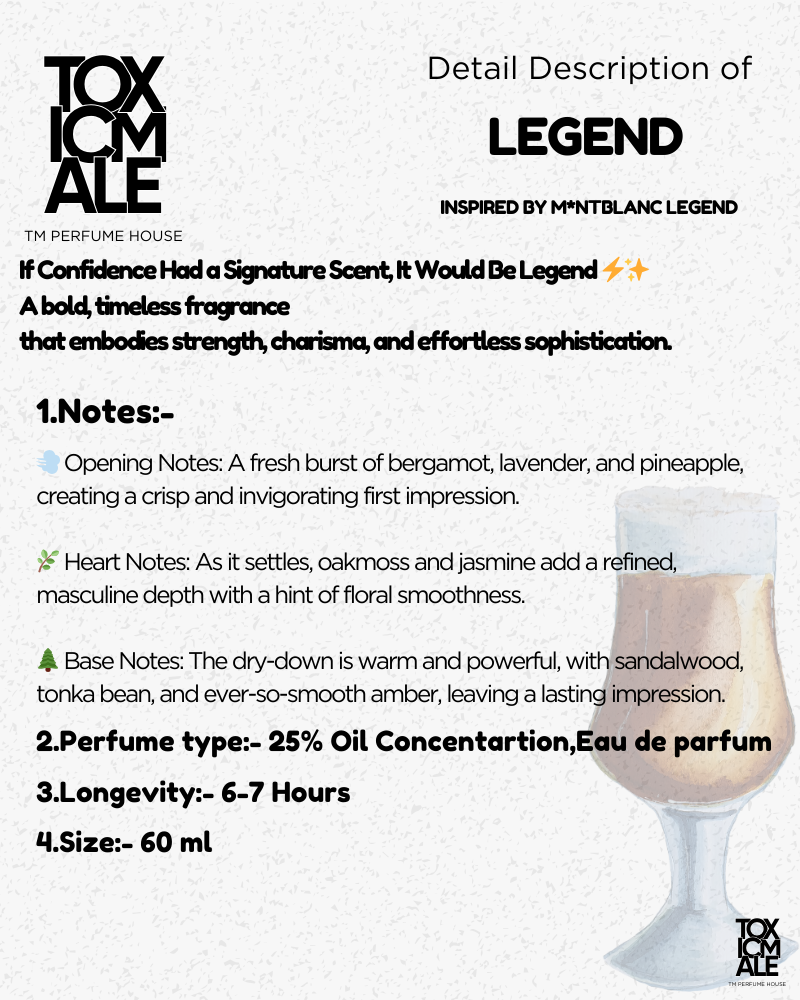 TOX ICM ALE
TM PERFUME HOUSE

Detail Description of
LEGEND
INSPIRED BY M*NTBLANC LEGEND

If Confidence Had a Signature Scent, It Would Be Legend ⚡✨
A bold, timeless fragrance
that embodies strength, charisma, and effortless sophistication.

1.Notes:-

💨 Opening Notes: A fresh burst of bergamot, lavender, and pineapple, creating a crisp and invigorating first impression.

🌿 Heart Notes: As it settles, oakmoss and jasmine add a refined, masculine depth with a hint of floral smoothness.

🌲 Base Notes: The dry-down is warm and powerful, with sandalwood, tonka bean, and ever-so-smooth amber, leaving a lasting impression.

2.Perfume type:- 25% Oil Concentartion,Eau de parfum

3.Longevity:- 6-7 Hours

4.Size:- 60 ml

TOX ICM ALE
TM PERFUME HOUSE